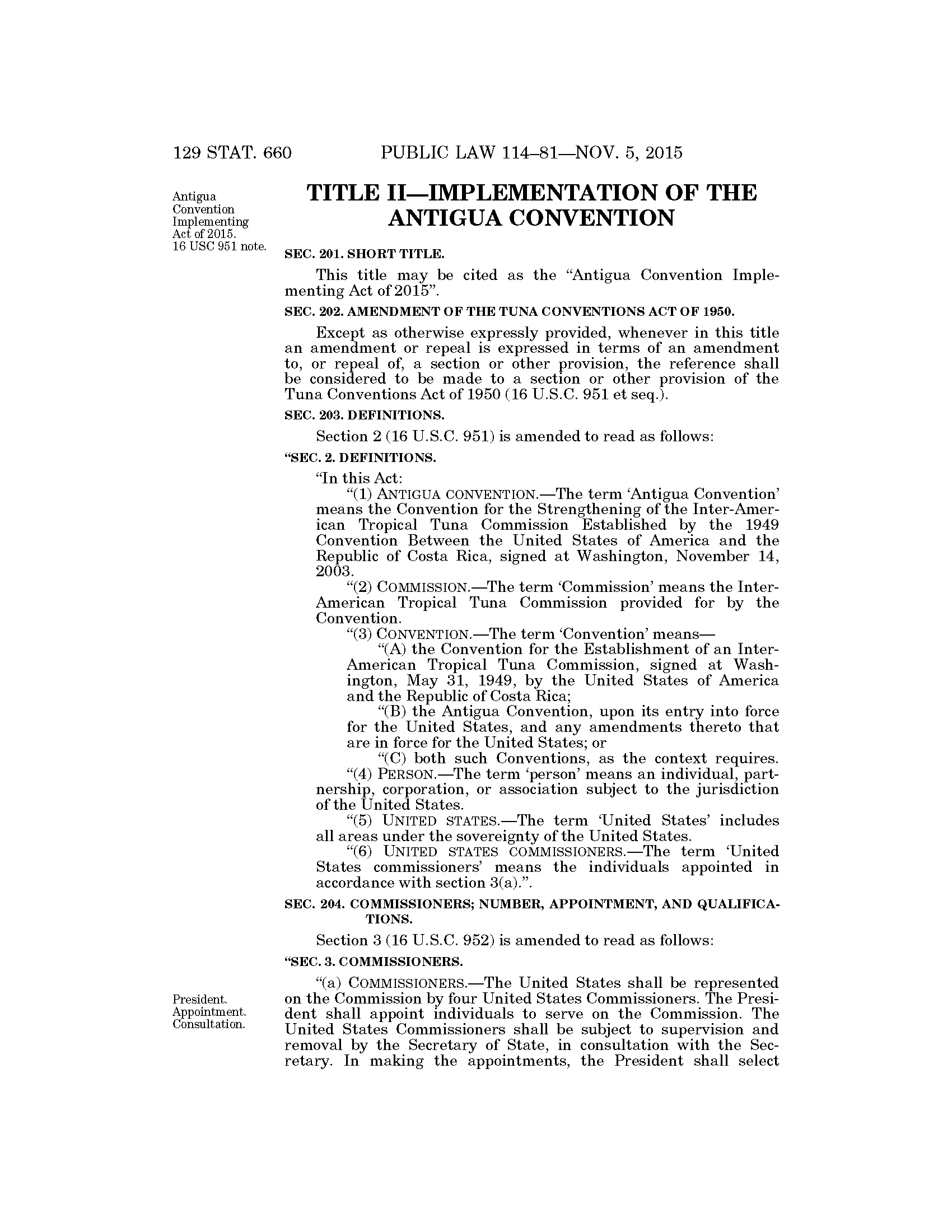 129 STAT. 660 PUBLIC LAW 114–81—NOV. 5, 2015

Antigua Convention Implementing Act of 2015. 16 USC 951 note.

TITLE II—IMPLEMENTATION OF THE ANTIGUA CONVENTION

SEC. 201. SHORT TITLE.

This title may be cited as the "Antigua Convention Implementing Act of 2015".

SEC. 202. AMENDMENT OF THE TUNA CONVENTIONS ACT OF 1950.

Except as otherwise expressly provided, whenever in this title an amendment or repeal is expressed in terms of an amendment to, or repeal of, a section or other provision, the reference shall be considered to be made to a section or other provision of the Tuna Conventions Act of 1950 (16 U.S.C. 951 et seq.).

SEC. 203. DEFINITIONS.

Section 2 (16 U.S.C. 951) is amended to read as follows:

"SEC. 2. DEFINITIONS.

"In this Act:

"(1) ANTIGUA CONVENTION.—The term 'Antigua Convention' means the Convention for the Strengthening of the Inter-American Tropical Tuna Commission Established by the 1949 Convention Between the United States of America and the Republic of Costa Rica, signed at Washington, November 14, 2003.

"(2) COMMISSION.—The term 'Commission' means the Inter-American Tropical Tuna Commission provided for by the Convention.

"(3) CONVENTION.—The term 'Convention' means—

"(A) the Convention for the Establishment of an Inter-American Tropical Tuna Commission, signed at Washington, May 31, 1949, by the United States of America and the Republic of Costa Rica;

"(B) the Antigua Convention, upon its entry into force for the United States, and any amendments thereto that are in force for the United States; or

"(C) both such Conventions, as the context requires.

"(4) PERSON.—The term 'person' means an individual, partnership, corporation, or association subject to the jurisdiction of the United States.

"(5) UNITED STATES.—The term 'United States' includes all areas under the sovereignty of the United States.

"(6) UNITED STATES COMMISSIONERS.—The term 'United States commissioners' means the individuals appointed in accordance with section 3(a).".

SEC. 204. COMMISSIONERS; NUMBER, APPOINTMENT, AND QUALIFICATIONS.

Section 3 (16 U.S.C. 952) is amended to read as follows:

"SEC. 3. COMMISSIONERS.

President. Appointment. Consultation.

"(a) COMMISSIONERS.—The United States shall be represented on the Commission by four United States Commissioners. The President shall appoint individuals to serve on the Commission. The United States Commissioners shall be subject to supervision and removal by the Secretary of State, in consultation with the Secretary. In making the appointments, the President shall select